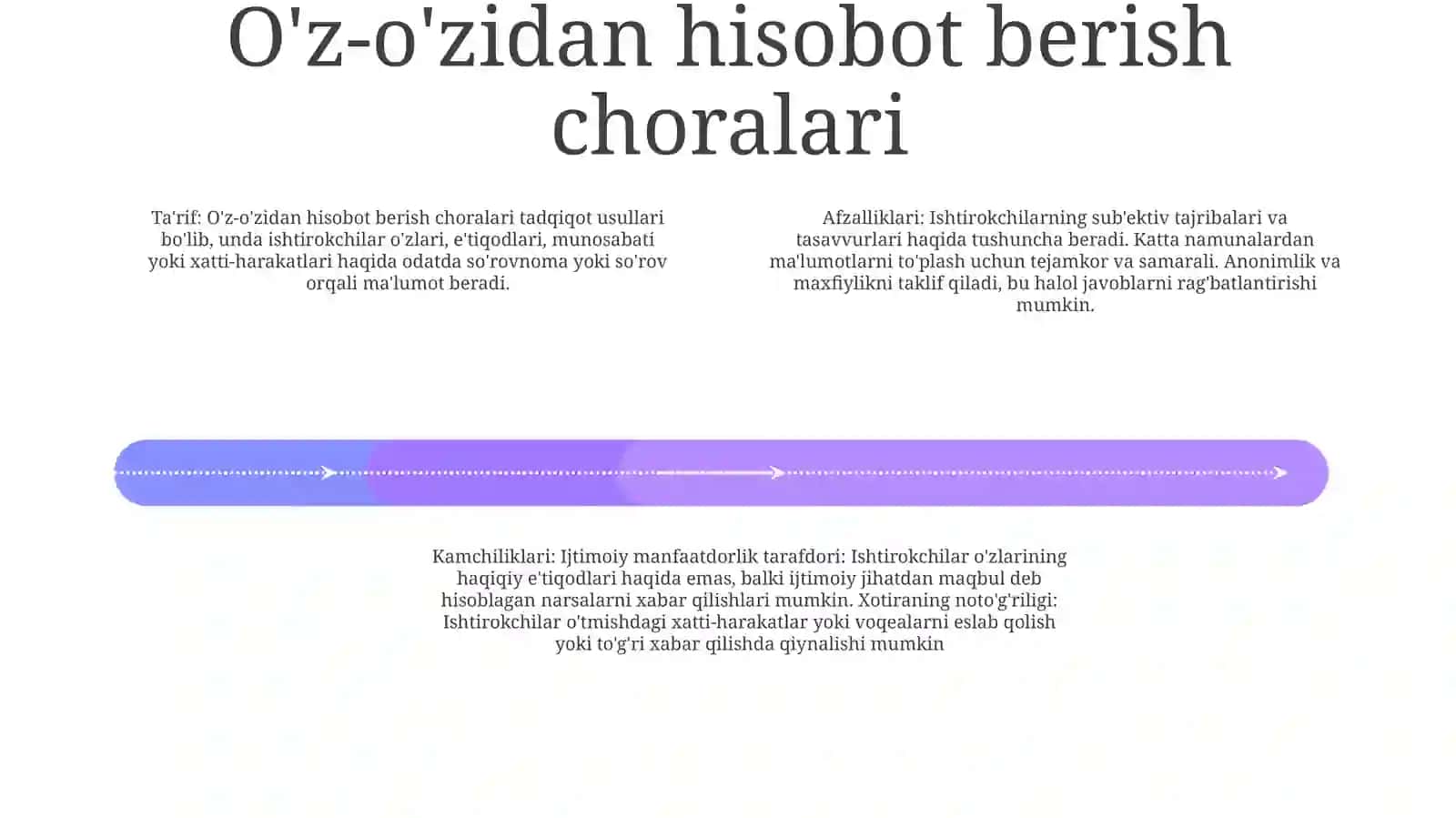 O'z-o'zidan hisobot berish choralari

Ta'rif: O'z-o'zidan hisobot berish choralari tadqiqot usullari bo'lib, unda ishtirokchilar o'zlari, e'tiqodlari, munosabati yoki xatti-harakatlari haqida odatda so'rovnoma yoki so'rov orqali ma'lumot beradi.

Afzalliklari: Ishtirokchilarning sub'ektiv tajribalari va tasavvurlari haqida tushuncha beradi. Katta namunalardan ma'lumotlarni to'plash uchun tejamkor va samarali. Anonimlik va maxfiylikni taklif qiladi, bu halol javoblarni rag'batlantirishi mumkin.

Kamchiliklari: Ijtimoiy manfaatdorlik tarafdori: Ishtirokchilar o'zlarining haqiqiy e'tiqodlari haqida emas, balki ijtimoiy jihatdan maqbul deb hisoblagan narsalarni xabar qilishlari mumkin. Xotiraning noto'g'riligi: Ishtirokchilar o'tmishdagi xatti-harakatlar yoki voqealarni eslab qolish yoki to'g'ri xabar qilishda qiynalishi mumkin